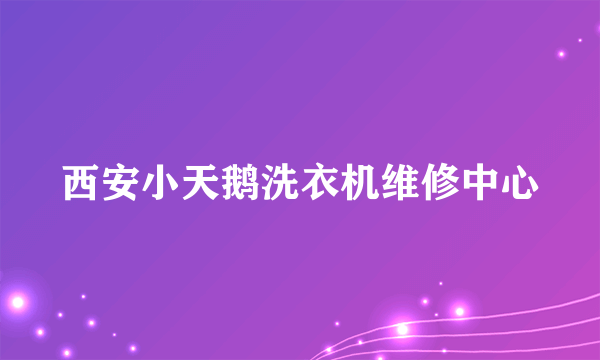 西安小天鹅洗衣机维修中心